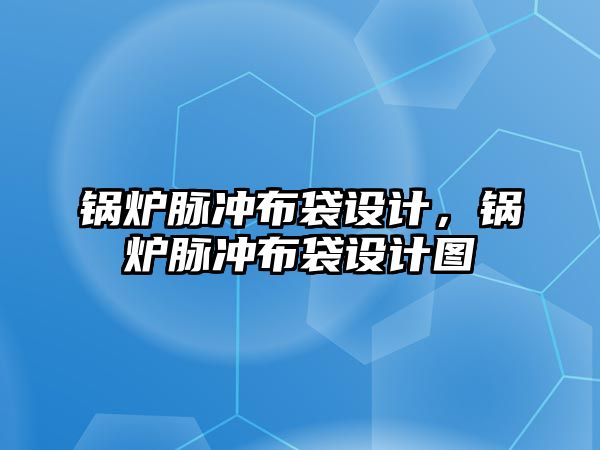 锅炉脉冲布袋设计，锅炉脉冲布袋设计图